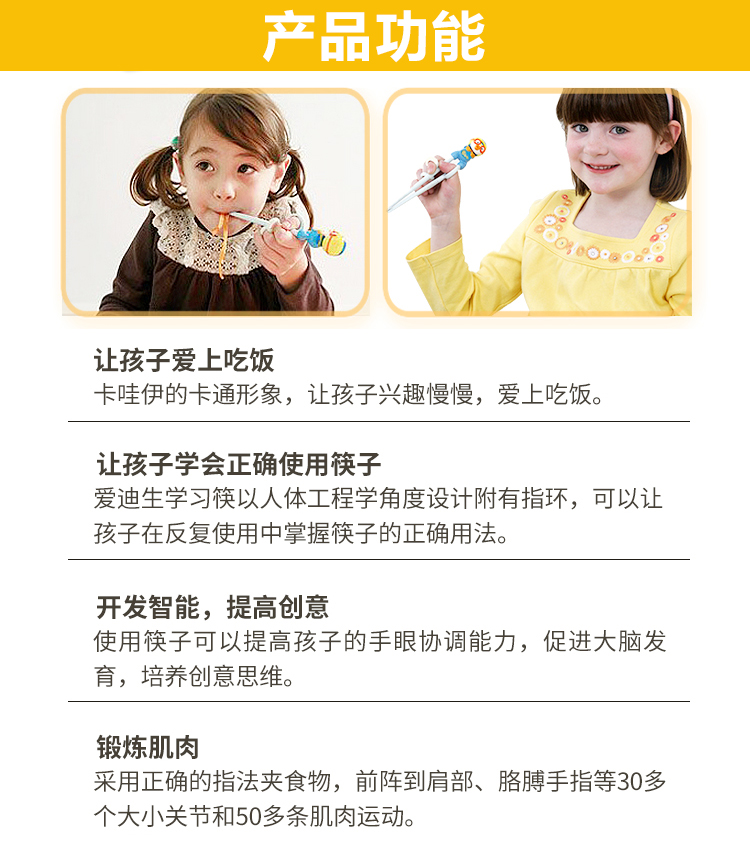 产品功能

让孩子爱上吃饭
卡哇伊的卡通形象，让孩子兴趣慢慢，爱上吃饭。

让孩子学会正确使用筷子
爱迪生学习筷以人体工程学角度设计附有指环，可以让孩子在反复使用中掌握筷子的正确用法。

开发智能，提高创意
使用筷子可以提高孩子的手眼协调能力，促进大脑发育，培养创意思维。

锻炼肌肉
采用正确的指法夹食物，前阵到肩部、胳膊手指等30多个大小关节和50多条肌肉运动。